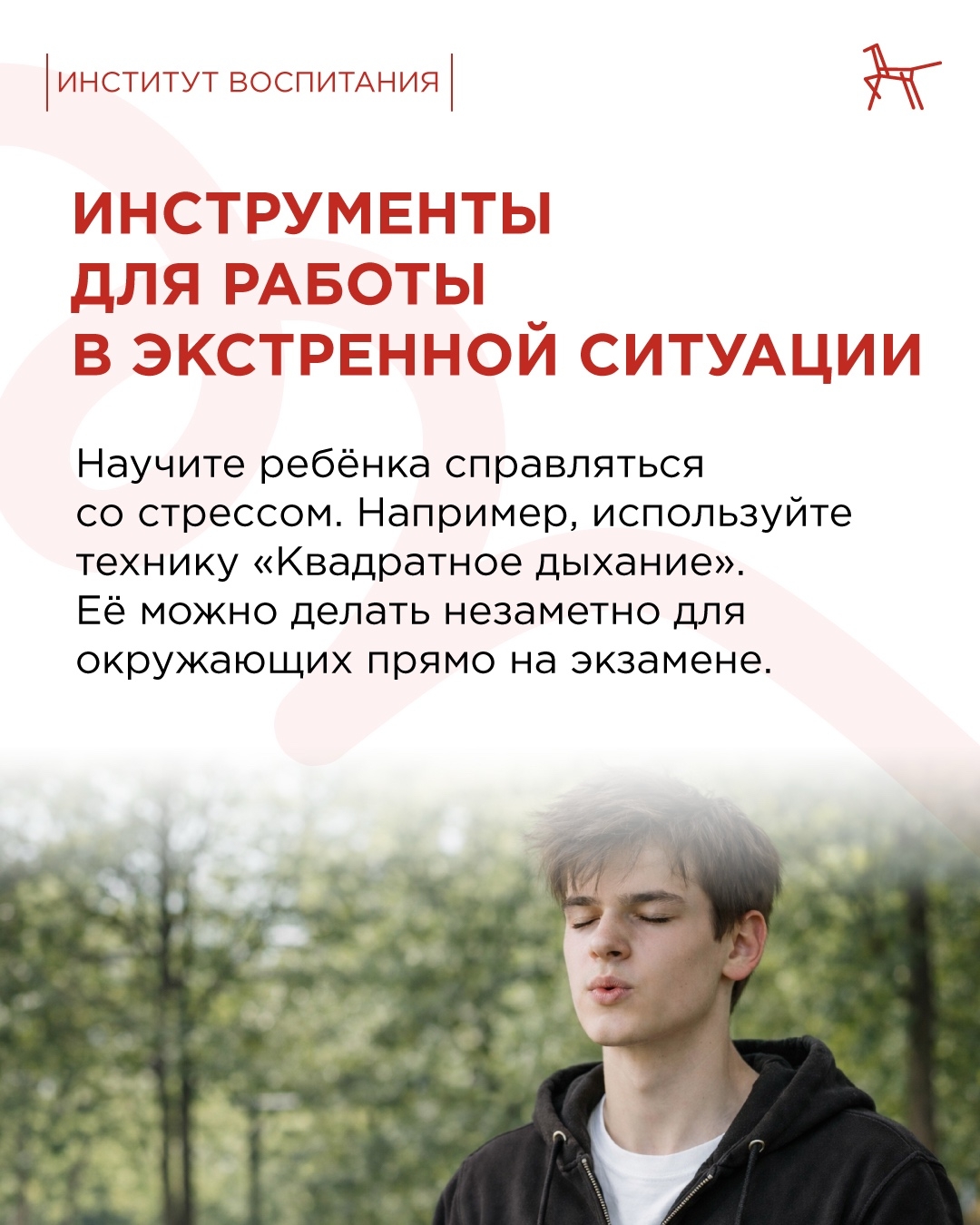 ИНСТИТУТ ВОСПИТАНИЯ

ИНСТРУМЕНТЫ
ДЛЯ РАБОТЫ
В ЭКСТРЕННОЙ СИТУАЦИИ

Научите ребёнка справляться со стрессом. Например, используйте технику «Квадратное дыхание». Её можно делать незаметно для окружающих прямо на экзамене.